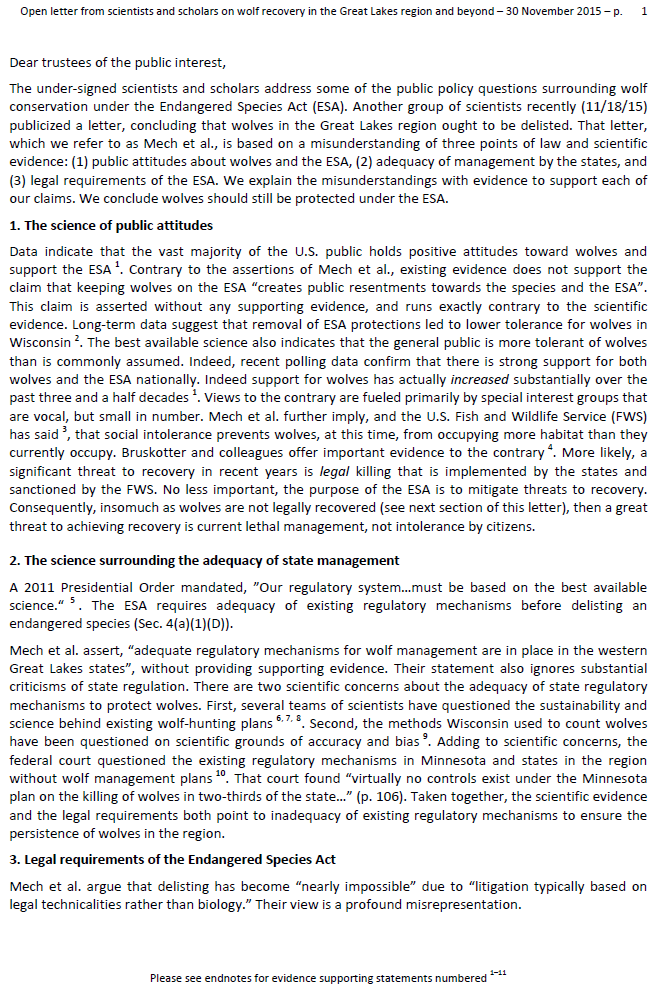 Open letter from scientists and scholars on wolf recovery in the Great Lakes region and beyond – 30 November 2015 – p. 1

Dear trustees of the public interest,

The under-signed scientists and scholars address some of the public policy questions surrounding wolf conservation under the Endangered Species Act (ESA). Another group of scientists recently (11/18/15) publicized a letter, concluding that wolves in the Great Lakes region ought to be delisted. That letter, which we refer to as Mech et al., is based on a misunderstanding of three points of law and scientific evidence: (1) public attitudes about wolves and the ESA, (2) adequacy of management by the states, and (3) legal requirements of the ESA. We explain the misunderstandings with evidence to support each of our claims. We conclude wolves should still be protected under the ESA.

1. The science of public attitudes

Data indicate that the vast majority of the U.S. public holds positive attitudes toward wolves and support the ESA $^{1}$. Contrary to the assertions of Mech et al., existing evidence does not support the claim that keeping wolves on the ESA "creates public resentments towards the species and the ESA". This claim is asserted without any supporting evidence, and runs exactly contrary to the scientific evidence. Long-term data suggest that removal of ESA protections led to lower tolerance for wolves in Wisconsin $^{2}$. The best available science also indicates that the general public is more tolerant of wolves than is commonly assumed. Indeed, recent polling data confirm that there is strong support for both wolves and the ESA nationally. Indeed support for wolves has actually increased substantially over the past three and a half decades $^{1}$. Views to the contrary are fueled primarily by special interest groups that are vocal, but small in number. Mech et al. further imply, and the U.S. Fish and Wildlife Service (FWS) has said $^{3}$, that social intolerance prevents wolves, at this time, from occupying more habitat than they currently occupy. Bruskotter and colleagues offer important evidence to the contrary $^{4}$. More likely, a significant threat to recovery in recent years is legal killing that is implemented by the states and sanctioned by the FWS. No less important, the purpose of the ESA is to mitigate threats to recovery. Consequently, insomuch as wolves are not legally recovered (see next section of this letter), then a great threat to achieving recovery is current lethal management, not intolerance by citizens.

2. The science surrounding the adequacy of state management

A 2011 Presidential Order mandated, "Our regulatory system...must be based on the best available science." $^{5}$. The ESA requires adequacy of existing regulatory mechanisms before delisting an endangered species (Sec. 4(a)(1)(D)).

Mech et al. assert, "adequate regulatory mechanisms for wolf management are in place in the western Great Lakes states", without providing supporting evidence. Their statement also ignores substantial criticisms of state regulation. There are two scientific concerns about the adequacy of state regulatory mechanisms to protect wolves. First, several teams of scientists have questioned the sustainability and science behind existing wolf-hunting plans $^{6, 7, 8}$. Second, the methods Wisconsin used to count wolves have been questioned on scientific grounds of accuracy and bias $^{9}$. Adding to scientific concerns, the federal court questioned the existing regulatory mechanisms in Minnesota and states in the region without wolf management plans $^{10}$. That court found "virtually no controls exist under the Minnesota plan on the killing of wolves in two-thirds of the state..." (p. 106). Taken together, the scientific evidence and the legal requirements both point to inadequacy of existing regulatory mechanisms to ensure the persistence of wolves in the region.

3. Legal requirements of the Endangered Species Act

Mech et al. argue that delisting has become "nearly impossible" due to "litigation typically based on legal technicalities rather than biology." Their view is a profound misrepresentation.

Please see endnotes for evidence supporting statements numbered $^{1-11}$